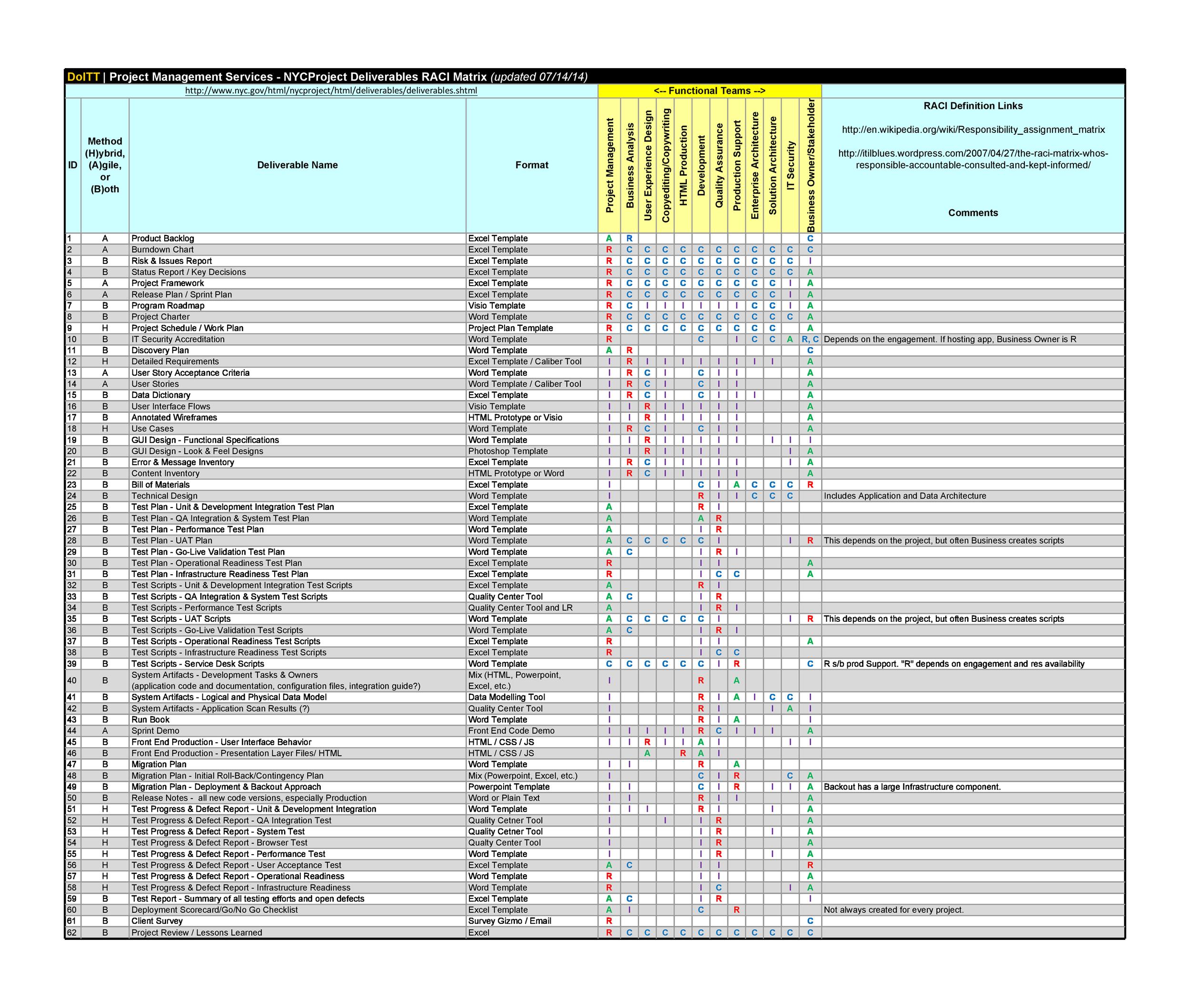 DoITT | Project Management Services - NYCProject Deliverables RACI Matrix (updated 07/14/14)

http://www.nyc.gov/html/nycproject/html/deliverables/deliverables.shtml

<-- Functional Teams -->

RACI Definition Links

http://en.wikipedia.org/wiki/Responsibility_assignment_matrix

http://itilblues.wordpress.com/2007/04/27/the-raci-matrix-whos-responsible-accountable-consulted-and-kept-informed/

| ID | Method (H)ybrid, (A)gile, or (B)oth | Deliverable Name | Format | Project Management | Business Analysis | User Experience Design | Copyediting/Copywriting | HTML Production | Development | Quality Assurance | Production Support | Enterprise Architecture | Solution Architecture | IT Security | Business Owner/Stakeholder | Comments |
|---|---|---|---|---|---|---|---|---|---|---|---|---|---|---|---|---|
| 1 | A | Product Backlog | Excel Template | A | R | | | | | | | | | | C | |
| 2 | A | Burndown Chart | Excel Template | R | C | C | C | C | C | C | C | C | C | C | C | |
| 3 | B | Risk & Issues Report | Excel Template | R | C | C | C | C | C | C | C | C | C | C | I | |
| 4 | B | Status Report / Key Decisions | Excel Template | R | C | C | C | C | C | C | C | C | C | C | A | |
| 5 | A | Project Framework | Excel Template | R | C | C | C | C | C | C | C | C | C | I | A | |
| 6 | A | Release Plan / Sprint Plan | Excel Template | R | C | C | C | C | C | C | C | C | C | I | A | |
| 7 | B | Program Roadmap | Visio Template | R | C | I | I | I | I | I | I | C | C | I | A | |
| 8 | B | Project Charter | Word Template | R | C | C | C | C | C | C | C | C | C | C | A | |
| 9 | H | Project Schedule / Work Plan | Project Plan Template | R | C | C | C | C | C | C | C | C | C | | A | |
| 10 | B | IT Security Accreditation | Word Template | R | | | | | C | | I | C | C | A | R, C | Depends on the engagement. If hosting app, Business Owner is R |
| 11 | B | Discovery Plan | Word Template | A | R | | | | | | | | | | C | |
| 12 | H | Detailed Requirements | Excel Template / Caliber Tool | I | R | I | I | I | I | I | I | I | I | | A | |
| 13 | A | User Story Acceptance Criteria | Word Template | I | R | C | I | | C | I | I | | | | A | |
| 14 | A | User Stories | Word Template / Caliber Tool | I | R | C | I | | C | I | I | | | | A | |
| 15 | B | Data Dictionary | Excel Template | I | R | C | I | | C | I | I | I | | | A | |
| 16 | B | User Interface Flows | Visio Template | I | I | R | I | I | I | I | I | | | | A | |
| 17 | B | Annotated Wireframes | HTML Prototype or Visio | I | I | R | I | I | I | I | I | | | | A | |
| 18 | H | Use Cases | Word Template | I | R | C | I | | C | I | I | | | | A | |
| 19 | B | GUI Design - Functional Specifications | Word Template | I | I | R | I | I | I | I | I | | I | I | I | |
| 20 | B | GUI Design - Look & Feel Designs | Photoshop Template | I | I | R | I | I | I | I | | | | I | A | |
| 21 | B | Error & Message Inventory | Excel Template | I | R | C | I | I | I | I | I | | | I | A | |
| 22 | B | Content Inventory | HTML Prototype or Word | I | R | C | I | I | I | I | I | | | | A | |
| 23 | B | Bill of Materials | Excel Template | I | | | | | C | I | A | C | C | C | R | |
| 24 | B | Technical Design | Word Template | I | | | | | R | I | I | C | C | C | | Includes Application and Data Architecture |
| 25 | B | Test Plan - Unit & Development Integration Test Plan | Excel Template | A | | | | | R | I | | | | | | |
| 26 | B | Test Plan - QA Integration & System Test Plan | Word Template | A | | | | | A | R | | | | | | |
| 27 | B | Test Plan - Performance Test Plan | Word Template | A | | | | | I | R | | | | | | |
| 28 | B | Test Plan - UAT Plan | Word Template | A | C | C | C | C | C | I | | | | I | R | This depends on the project, but often Business creates scripts |
| 29 | B | Test Plan - Go-Live Validation Test Plan | Word Template | A | C | | | | I | R | I | | | | | |
| 30 | B | Test Plan - Operational Readiness Test Plan | Excel Template | R | | | | | I | I | | | | | A | |
| 31 | B | Test Plan - Infrastructure Readiness Test Plan | Excel Template | R | | | | | I | C | C | | | | A | |
| 32 | B | Test Scripts - Unit & Development Integration Test Scripts | Excel Template | A | | | | | R | I | | | | | | |
| 33 | B | Test Scripts - QA Integration & System Test Scripts | Quality Center Tool | A | C | | | | I | R | | | | | | |
| 34 | B | Test Scripts - Performance Test Scripts | Quality Center Tool and LR | A | | | | | I | R | I | | | | | |
| 35 | B | Test Scripts - UAT Scripts | Word Template | A | C | C | C | C | C | I | | | | I | R | This depends on the project, but often Business creates scripts |
| 36 | B | Test Scripts - Go-Live Validation Test Scripts | Word Template | A | C | | | | I | R | I | | | | | |
| 37 | B | Test Scripts - Operational Readiness Test Scripts | Excel Template | R | | | | | I | I | | | | | A | |
| 38 | B | Test Scripts - Infrastructure Readiness Test Scripts | Excel Template | R | | | | | I | C | C | | | | | |
| 39 | B | Test Scripts - Service Desk Scripts | Word Template | C | C | C | C | C | C | I | R | | | | C | R s/b prod Support. "R" depends on engagement and res availability |
| 40 | B | System Artifacts - Development Tasks & Owners (application code and documentation, configuration files, integration guide?) | Mix (HTML, Powerpoint, Excel, etc.) | I | | | | | R | | A | | | | | |
| 41 | B | System Artifacts - Logical and Physical Data Model | Data Modelling Tool | I | | | | | R | I | A | I | C | C | I | |
| 42 | B | System Artifacts - Application Scan Results (?) | Quality Center Tool | I | | | | | R | I | | | I | A | I | |
| 43 | B | Run Book | Word Template | I | | | | | R | I | A | | | | I | |
| 44 | A | Sprint Demo | Front End Code Demo | I | I | I | I | I | R | C | I | I | I | | A | |
| 45 | B | Front End Production - User Interface Behavior | HTML / CSS / JS | I | I | R | I | I | A | I | | | | I | I | |
| 46 | B | Front End Production - Presentation Layer Files/ HTML | HTML / CSS / JS | | | A | | R | A | I | | | | | | |
| 47 | B | Migration Plan | Word Template | I | I | | | | R | | A | | | | | |
| 48 | B | Migration Plan - Initial Roll-Back/Contingency Plan | Mix (Powerpoint, Excel, etc.) | I | | | | | C | I | R | | | C | A | |
| 49 | B | Migration Plan - Deployment & Backout Approach | Powerpoint Template | I | I | | | | C | I | R | | I | I | A | Backout has a large Infrastructure component. |
| 50 | B | Release Notes - all new code versions, especially Production | Word or Plain Text | I | I | | | | R | I | I | | | | A | |
| 51 | H | Test Progress & Defect Report - Unit & Development Integration | Word Template | I | I | I | | | R | I | | | I | | A | |
| 52 | H | Test Progress & Defect Report - QA Integration Test | Quality Cetner Tool | I | | | I | | I | R | | | | | A | |
| 53 | H | Test Progress & Defect Report - System Test | Quality Cetner Tool | I | | | | | I | R | | | I | | A | |
| 54 | H | Test Progress & Defect Report - Browser Test | Qualty Center Tool | I | | | | | I | R | | | | | A | |
| 55 | H | Test Progress & Defect Report - Performance Test | Word Template | I | | | | | I | R | | | I | | A | |
| 56 | H | Test Progress & Defect Report - User Acceptance Test | Excel Template | A | C | | | | I | I | | | | | R | |
| 57 | H | Test Progress & Defect Report - Operational Readiness | Word Template | R | | | | | I | I | | | | | A | |
| 58 | H | Test Progress & Defect Report - Infrastructure Readiness | Word Template | R | | | | | I | C | | | | I | A | |
| 59 | B | Test Report - Summary of all testing efforts and open defects | Excel Template | A | C | | | | I | R | | | | | I | |
| 60 | B | Deployment Scorecard/Go/No Go Checklist | Excel Template | A | I | | | | C | | R | | | | | Not always created for every project. |
| 61 | B | Client Survey | Survey Gizmo / Email | R | | | | | | | | | | | C | |
| 62 | B | Project Review / Lessons Learned | Excel | R | C | C | C | C | C | C | C | C | C | C | C | |